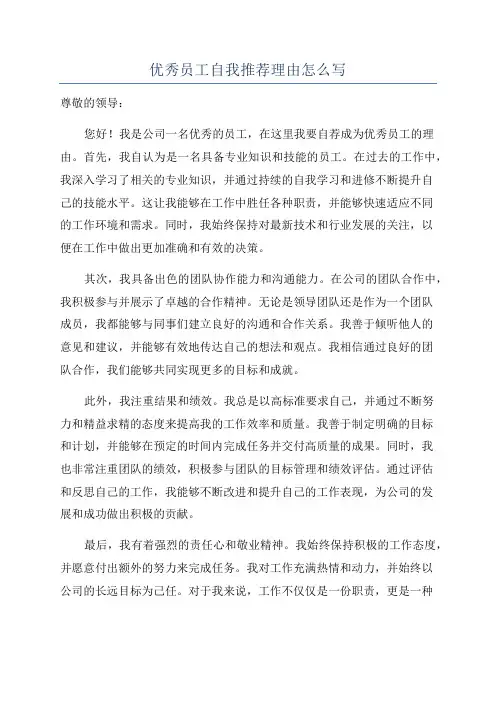 优秀员工自我推荐理由怎么写

尊敬的领导：

您好！我是公司一名优秀的员工，在这里我要自荐成为优秀员工的理由。首先，我自认为是一名具备专业知识和技能的员工。在过去的工作中，我深入学习了相关的专业知识，并通过持续的自我学习和进修不断提升自己的技能水平。这让我能够在工作中胜任各种职责，并能够快速适应不同的工作环境和需求。同时，我始终保持对最新技术和行业发展的关注，以便在工作中做出更加准确和有效的决策。

其次，我具备出色的团队协作能力和沟通能力。在公司的团队合作中，我积极参与并展示了卓越的合作精神。无论是领导团队还是作为一个团队成员，我都能够与同事们建立良好的沟通和合作关系。我善于倾听他人的意见和建议，并能够有效地传达自己的想法和观点。我相信通过良好的团队合作，我们能够共同实现更多的目标和成就。

此外，我注重结果和绩效。我总是以高标准要求自己，并通过不断努力和精益求精的态度来提高我的工作效率和质量。我善于制定明确的目标和计划，并能够在预定的时间内完成任务并交付高质量的成果。同时，我也非常注重团队的绩效，积极参与团队的目标管理和绩效评估。通过评估和反思自己的工作，我能够不断改进和提升自己的工作表现，为公司的发展和成功做出积极的贡献。

最后，我有着强烈的责任心和敬业精神。我始终保持积极的工作态度，并愿意付出额外的努力来完成任务。我对工作充满热情和动力，并始终以公司的长远目标为己任。对于我来说，工作不仅仅是一份职责，更是一种